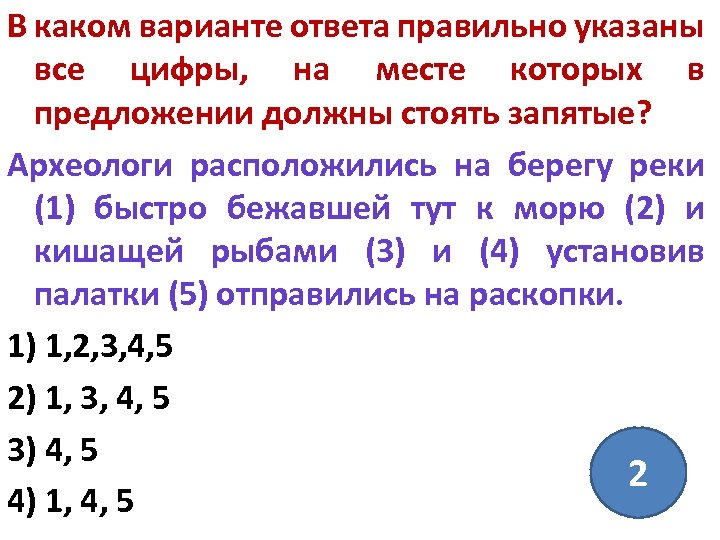 В каком варианте ответа правильно указаны все цифры, на месте которых в предложении должны стоять запятые?

Археологи расположились на берегу реки (1) быстро бежавшей тут к морю (2) и кишащей рыбами (3) и (4) установив палатки (5) отправились на раскопки.

1) 1,2,3,4,5

2) 1, 3, 4, 5

3) 4, 5

4) 1, 4, 5

2